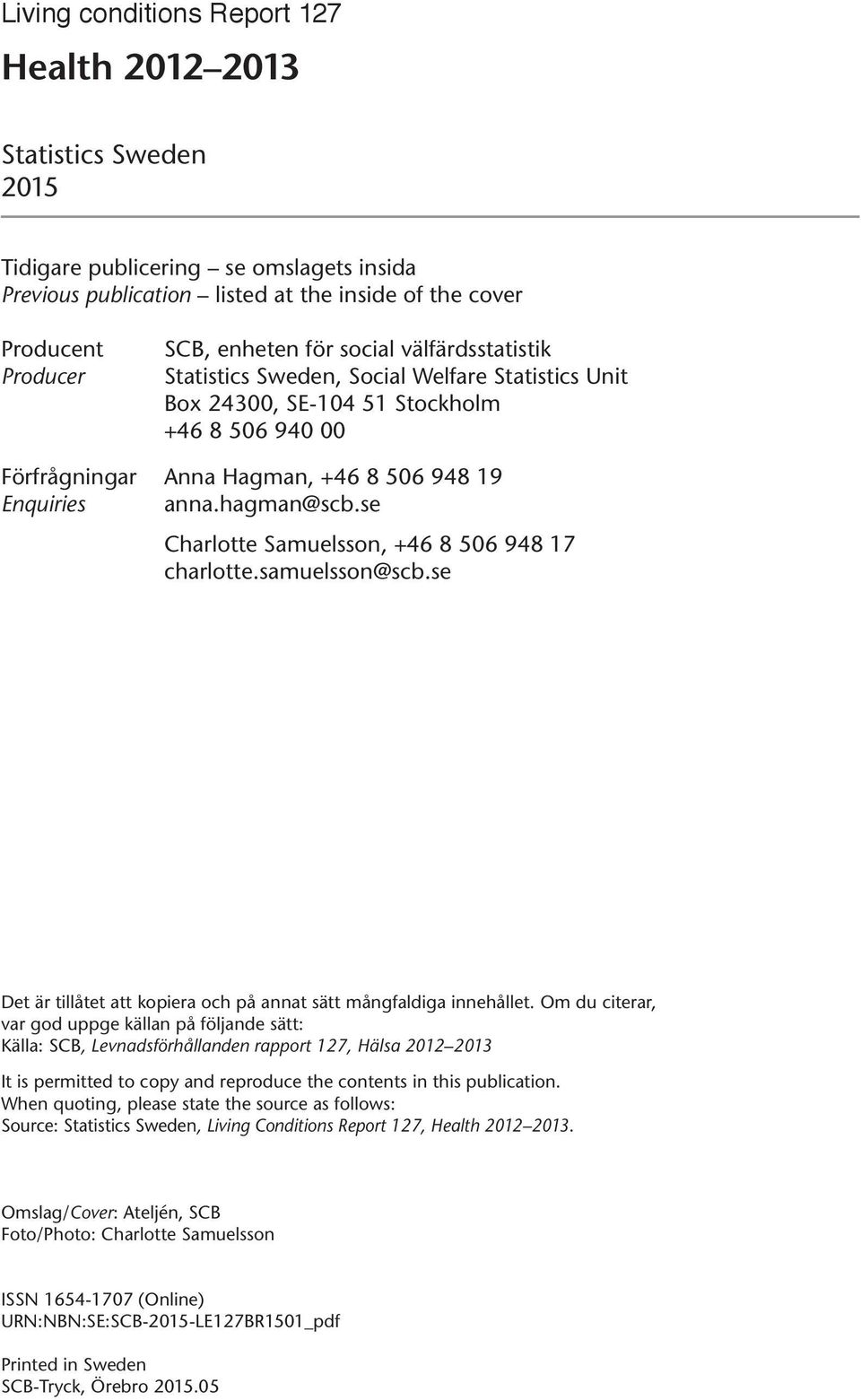 Living conditions Report 127

Health 2012–2013

Statistics Sweden
2015

Tidigare publicering – se omslagets insida
Previous publication – listed at the inside of the cover

Producent
Producer

SCB, enheten för social välfärdsstatistik
Statistics Sweden, Social Welfare Statistics Unit
Box 24300, SE-104 51 Stockholm
+46 8 506 940 00

Förfrågningar
Enquiries

Anna Hagman, +46 8 506 948 19
anna.hagman@scb.se

Charlotte Samuelsson, +46 8 506 948 17
charlotte.samuelsson@scb.se

Det är tillåtet att kopiera och på annat sätt mångfaldiga innehållet. Om du citerar, var god uppge källan på följande sätt:
Källa: SCB, Levnadsförhållanden rapport 127, Hälsa 2012–2013

It is permitted to copy and reproduce the contents in this publication.
When quoting, please state the source as follows:
Source: Statistics Sweden, Living Conditions Report 127, Health 2012–2013.

Omslag/Cover: Ateljén, SCB
Foto/Photo: Charlotte Samuelsson

ISSN 1654-1707 (Online)
URN:NBN:SE:SCB-2015-LE127BR1501_pdf

Printed in Sweden
SCB-Tryck, Örebro 2015.05